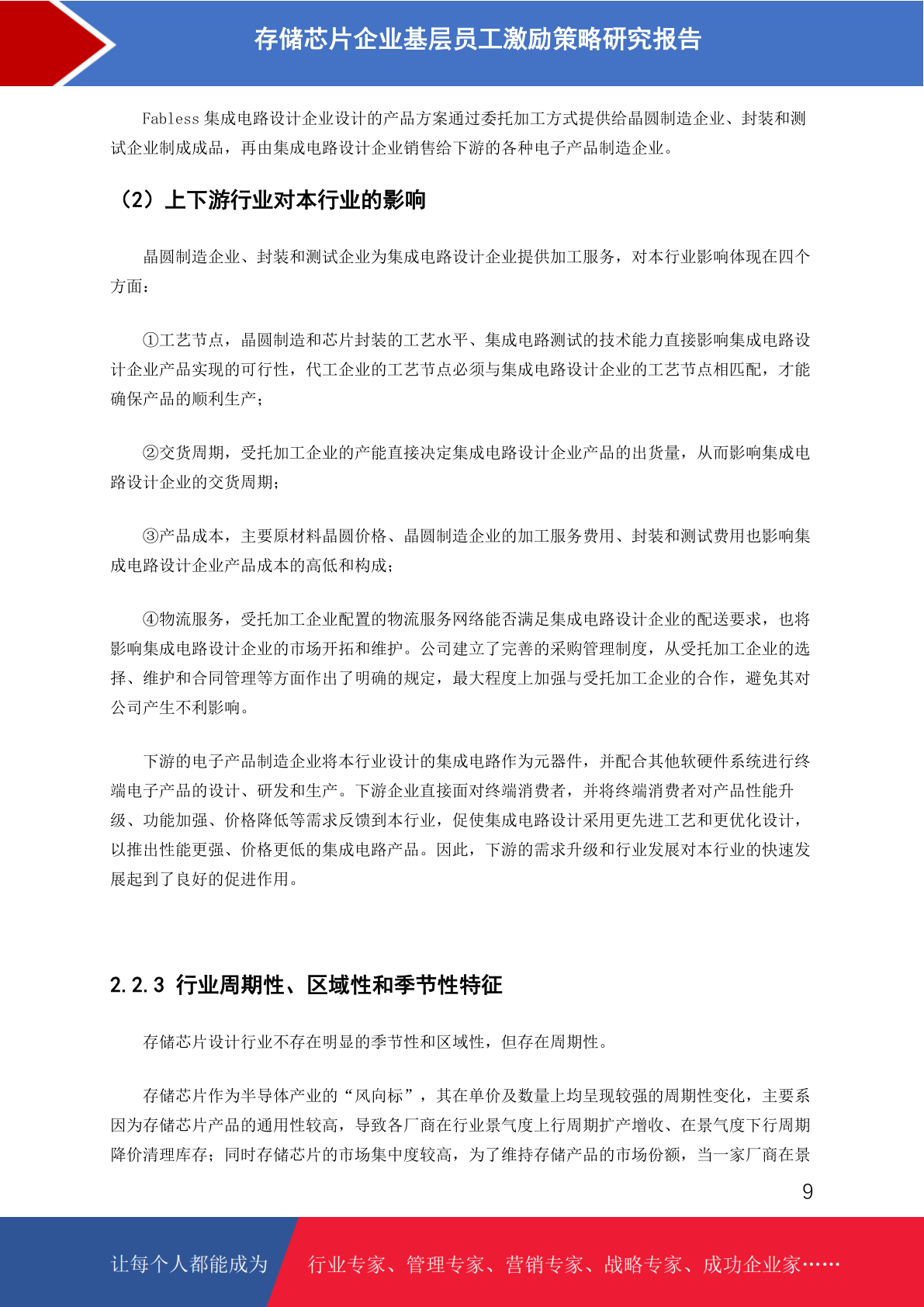 存储芯片企业基层员工激励策略研究报告

Fabless 集成电路设计企业设计的产品方案通过委托加工方式提供给晶圆制造企业、封装和测试企业制成成品，再由集成电路设计企业销售给下游的各种电子产品制造企业。

（2）上下游行业对本行业的影响

晶圆制造企业、封装和测试企业为集成电路设计企业提供加工服务，对本行业影响体现在四个方面：

①工艺节点，晶圆制造和芯片封装的工艺水平、集成电路测试的技术能力直接影响集成电路设计企业产品实现的可行性，代工企业的工艺节点必须与集成电路设计企业的工艺节点相匹配，才能确保产品的顺利生产；

②交货周期，受托加工企业的产能直接决定集成电路设计企业产品的出货量，从而影响集成电路设计企业的交货周期；

③产品成本，主要原材料晶圆价格、晶圆制造企业的加工服务费用、封装和测试费用也影响集成电路设计企业产品成本的高低和构成；

④物流服务，受托加工企业配置的物流服务网络能否满足集成电路设计企业的配送要求，也将影响集成电路设计企业的市场开拓和维护。公司建立了完善的采购管理制度，从受托加工企业的选择、维护和合同管理等方面作出了明确的规定，最大程度上加强与受托加工企业的合作，避免其对公司产生不利影响。

下游的电子产品制造企业将本行业设计的集成电路作为元器件，并配合其他软硬件系统进行终端电子产品的设计、研发和生产。下游企业直接面对终端消费者，并将终端消费者对产品性能升级、功能加强、价格降低等需求反馈到本行业，促使集成电路设计采用更先进工艺和更优化设计，以推出性能更强、价格更低的集成电路产品。因此，下游的需求升级和行业发展对本行业的快速发展起到了良好的促进作用。

2.2.3 行业周期性、区域性和季节性特征

存储芯片设计行业不存在明显的季节性和区域性，但存在周期性。

存储芯片作为半导体产业的“风向标”，其在单价及数量上均呈现较强的周期性变化，主要系因为存储芯片产品的通用性较高，导致各厂商在行业景气度上行周期扩产增收、在景气度下行周期降价清理库存；同时存储芯片的市场集中度较高，为了维持存储产品的市场份额，当一家厂商在景

9

让每个人都能成为 行业专家、管理专家、营销专家、战略专家、成功企业家……